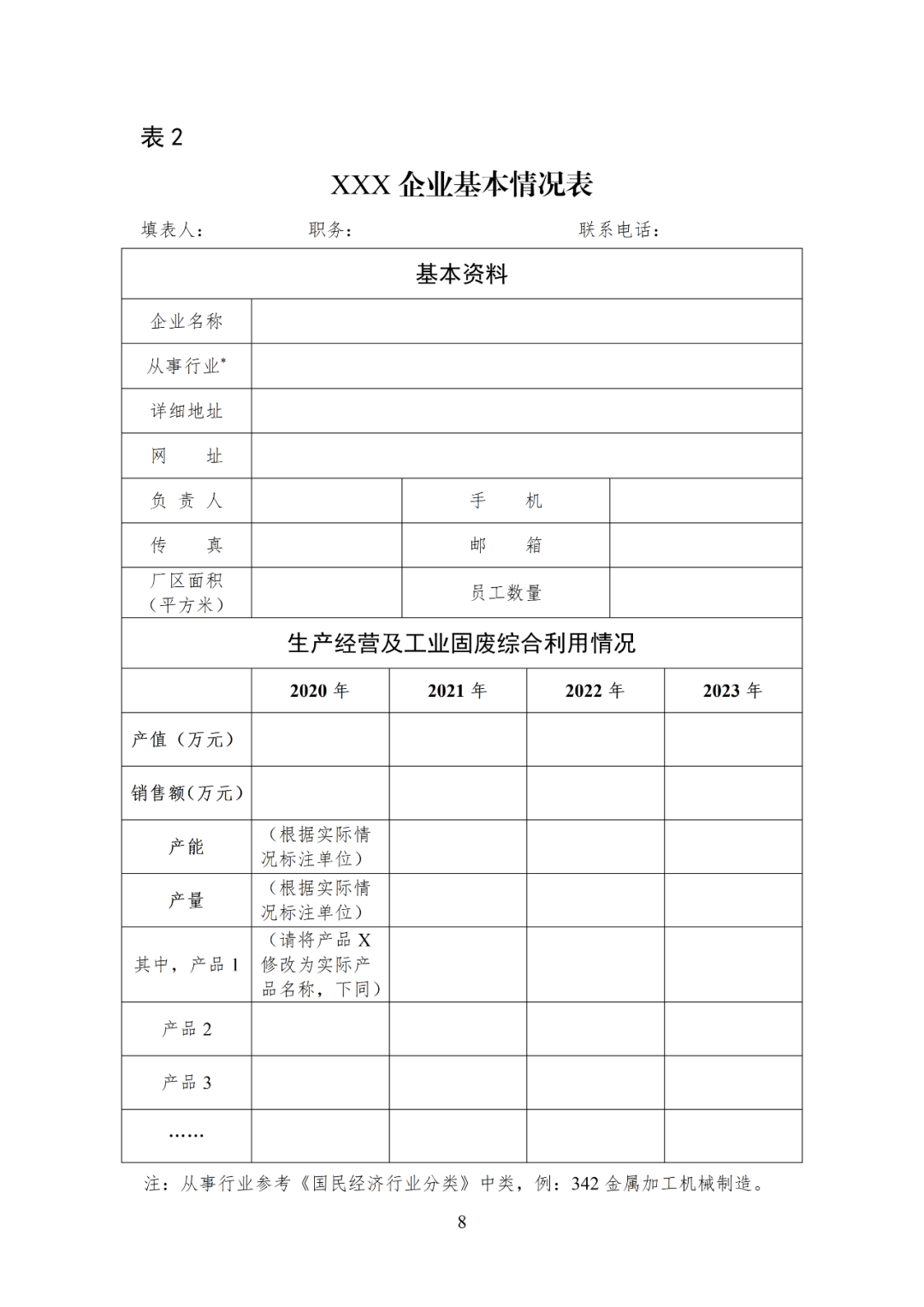 表 2

XXX 企业基本情况表

填表人：　　　　职务：　　　　联系电话：

| 基本资料 | | | |
|---|---|---|---|
| 企业名称 | | | |
| 从事行业* | | | |
| 详细地址 | | | |
| 网　　址 | | | |
| 负 责 人 | | 手　　机 | |
| 传　　真 | | 邮　　箱 | |
| 厂区面积（平方米） | | 员工数量 | |

| 生产经营及工业固废综合利用情况 | | | | |
|---|---|---|---|---|
| | 2020 年 | 2021 年 | 2022 年 | 2023 年 |
| 产值（万元） | | | | |
| 销售额(万元) | | | | |
| 产能 | （根据实际情况标注单位） | | | |
| 产量 | （根据实际情况标注单位） | | | |
| 其中，产品 1 | （请将产品 X 修改为实际产品名称，下同） | | | |
| 产品 2 | | | | |
| 产品 3 | | | | |
| …… | | | | |

注：从事行业参考《国民经济行业分类》中类，例：342 金属加工机械制造。

8